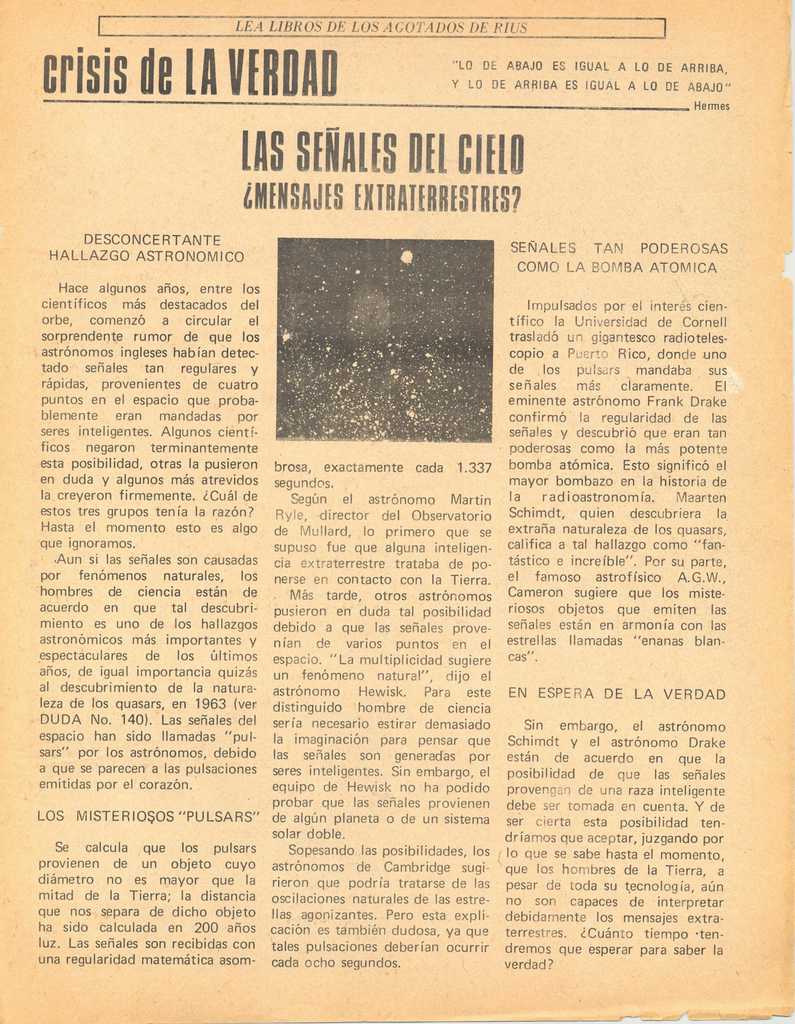 LEA LIBROS DE LOS AGOTADOS DE RIUS

crisis de LA VERDAD

"LO DE ABAJO ES IGUAL A LO DE ARRIBA, Y LO DE ARRIBA ES IGUAL A LO DE ABAJO"
Hermes

LAS SEÑALES DEL CIELO
¿MENSAJES EXTRATERRESTRES?

DESCONCERTANTE HALLAZGO ASTRONOMICO

Hace algunos años, entre los científicos más destacados del orbe, comenzó a circular el sorprendente rumor de que los astrónomos ingleses habían detectado señales tan regulares y rápidas, provenientes de cuatro puntos en el espacio que probablemente eran mandadas por seres inteligentes. Algunos científicos negaron terminantemente esta posibilidad, otras la pusieron en duda y algunos más atrevidos la creyeron firmemente. ¿Cuál de estos tres grupos tenía la razón? Hasta el momento esto es algo que ignoramos.

Aun si las señales son causadas por fenómenos naturales, los hombres de ciencia están de acuerdo en que tal descubrimiento es uno de los hallazgos astronómicos más importantes y espectaculares de los últimos años, de igual importancia quizás al descubrimiento de la naturaleza de los quasars, en 1963 (ver DUDA No. 140). Las señales del espacio han sido llamadas "pulsars" por los astrónomos, debido a que se parecen a las pulsaciones emitidas por el corazón.

LOS MISTERIOSOS "PULSARS"

Se calcula que los pulsars provienen de un objeto cuyo diámetro no es mayor que la mitad de la Tierra; la distancia que nos separa de dicho objeto ha sido calculada en 200 años luz. Las señales son recibidas con una regularidad matemática asombrosa, exactamente cada 1.337 segundos.

Según el astrónomo Martin Ryle, director del Observatorio de Mullard, lo primero que se supuso fue que alguna inteligencia extraterrestre trataba de ponerse en contacto con la Tierra.

Más tarde, otros astrónomos pusieron en duda tal posibilidad debido a que las señales provenían de varios puntos en el espacio. "La multiplicidad sugiere un fenómeno natural", dijo el astrónomo Hewisk. Para este distinguido hombre de ciencia sería necesario estirar demasiado la imaginación para pensar que las señales son generadas por seres inteligentes. Sin embargo, el equipo de Hewisk no ha podido probar que las señales provienen de algún planeta o de un sistema solar doble.

Sopesando las posibilidades, los astrónomos de Cambridge sugirieron que podría tratarse de las oscilaciones naturales de las estrellas agonizantes. Pero esta explicación es también dudosa, ya que tales pulsaciones deberían ocurrir cada ocho segundos.

SEÑALES TAN PODEROSAS COMO LA BOMBA ATOMICA

Impulsados por el interés científico la Universidad de Cornell trasladó un gigantesco radiotelescopio a Puerto Rico, donde uno de los pulsars mandaba sus señales más claramente. El eminente astrónomo Frank Drake confirmó la regularidad de las señales y descubrió que eran tan poderosas como la más potente bomba atómica. Esto significó el mayor bombazo en la historia de la radioastronomía. Maarten Schimdt, quien descubriera la extraña naturaleza de los quasars, califica a tal hallazgo como "fantástico e increíble". Por su parte, el famoso astrofísico A.G.W., Cameron sugiere que los misteriosos objetos que emiten las señales están en armonía con las estrellas llamadas "enanas blancas".

EN ESPERA DE LA VERDAD

Sin embargo, el astrónomo Schimdt y el astrónomo Drake están de acuerdo en que la posibilidad de que las señales provengan de una raza inteligente debe ser tomada en cuenta. Y de ser cierta esta posibilidad tendríamos que aceptar, juzgando por lo que se sabe hasta el momento, que los hombres de la Tierra, a pesar de toda su tecnología, aún no son capaces de interpretar debidamente los mensajes extraterrestres. ¿Cuánto tiempo tendremos que esperar para saber la verdad?